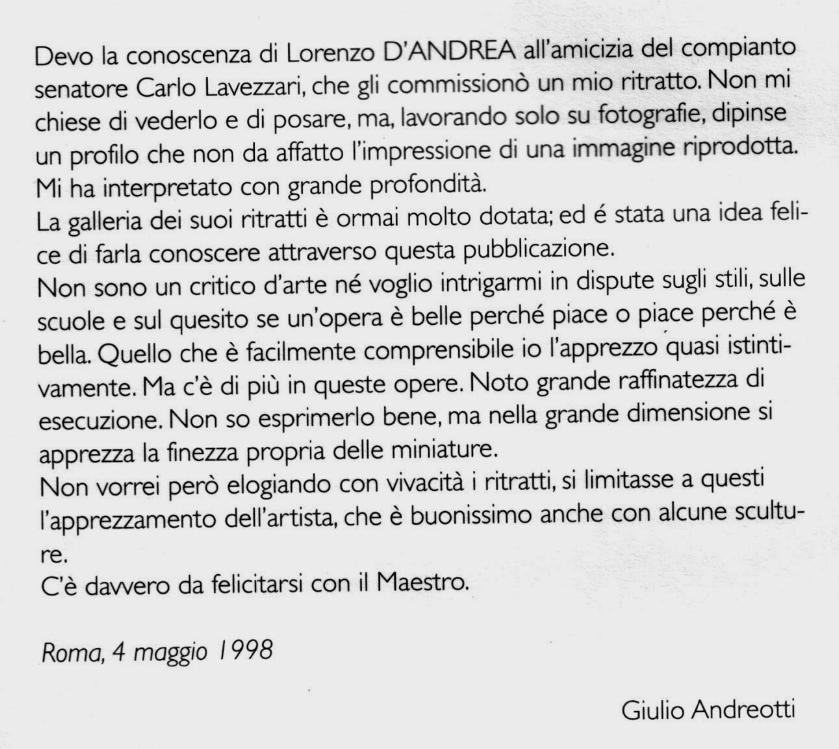 Devo la conoscenza di Lorenzo D'ANDREA all'amicizia del compianto senatore Carlo Lavezzari, che gli commissionò un mio ritratto. Non mi chiese di vederlo e di posare, ma, lavorando solo su fotografie, dipinse un profilo che non da affatto l'impressione di una immagine riprodotta. Mi ha interpretato con grande profondità.
La galleria dei suoi ritratti è ormai molto dotata; ed é stata una idea felice di farla conoscere attraverso questa pubblicazione.
Non sono un critico d'arte né voglio intrigarmi in dispute sugli stili, sulle scuole e sul quesito se un'opera è belle perché piace o piace perché è bella. Quello che è facilmente comprensibile io l'apprezzo quasi istintivamente. Ma c'è di più in queste opere. Noto grande raffinatezza di esecuzione. Non so esprimerlo bene, ma nella grande dimensione si apprezza la finezza propria delle miniature.
Non vorrei però elogiando con vivacità i ritratti, si limitasse a questi l'apprezzamento dell'artista, che è buonissimo anche con alcune sculture.
C'è davvero da felicitarsi con il Maestro.

Roma, 4 maggio 1998

Giulio Andreotti